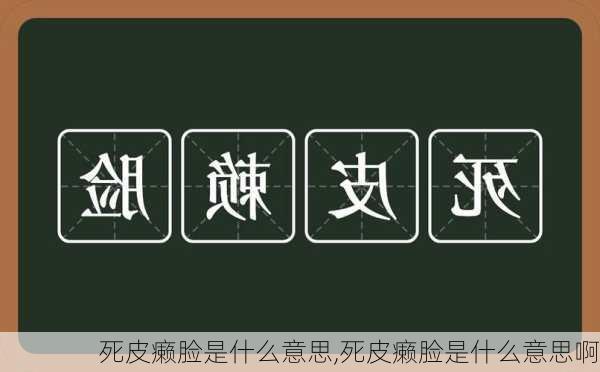 脸 赖 皮 死

死皮癞脸是什么意思,死皮癞脸是什么意思啊